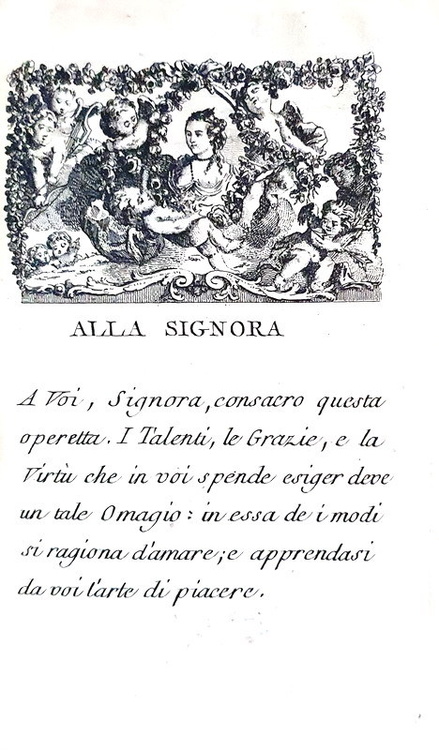 ALLA SIGNORA

A Voi, Signora, consacro questa operetta. I Talenti, le Grazie, e la Virtù che in voi spende esiger deve un tale Omagio: in essa de i modi si ragiona d'amare; e apprendasi da voi l'arte di piacere.